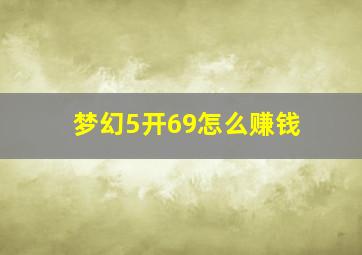 梦幻5开69怎么赚钱